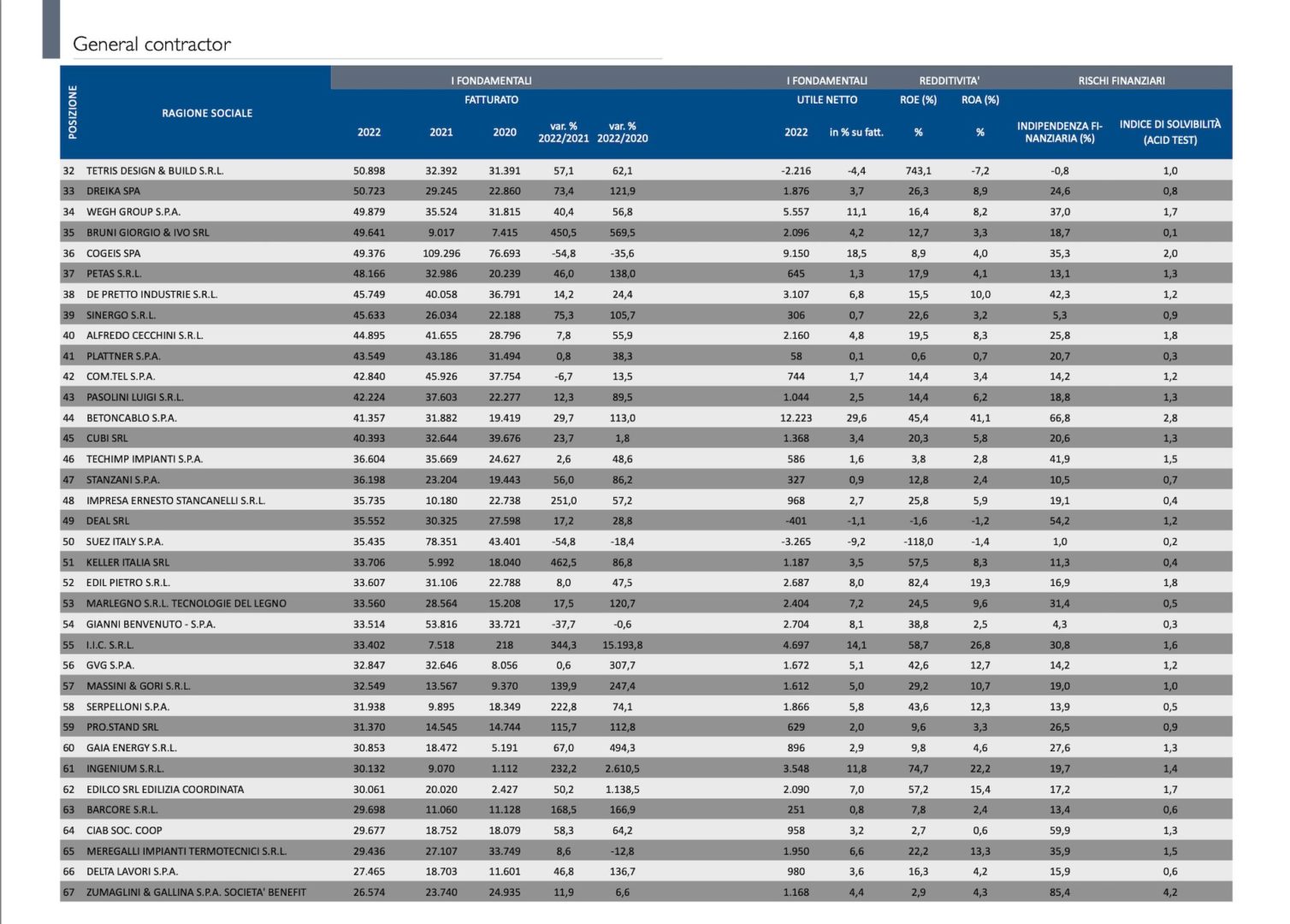 General contractor

| POSIZIONE | RAGIONE SOCIALE | I FONDAMENTALI FATTURATO 2022 | 2021 | 2020 | var. % 2022/2021 | var. % 2022/2020 | I FONDAMENTALI UTILE NETTO 2022 | in % su fatt. | REDDITIVITA' ROE (%) % | ROA (%) % | RISCHI FINANZIARI INDIPENDENZA FINANZIARIA (%) | INDICE DI SOLVIBILITÀ (ACID TEST) |
|---|---|---|---|---|---|---|---|---|---|---|---|---|
| 32 | TETRIS DESIGN & BUILD S.R.L. | 50.898 | 32.392 | 31.391 | 57,1 | 62,1 | -2.216 | -4,4 | 743,1 | -7,2 | -0,8 | 1,0 |
| 33 | DREIKA SPA | 50.723 | 29.245 | 22.860 | 73,4 | 121,9 | 1.876 | 3,7 | 26,3 | 8,9 | 24,6 | 0,8 |
| 34 | WEGH GROUP S.P.A. | 49.879 | 35.524 | 31.815 | 40,4 | 56,8 | 5.557 | 11,1 | 16,4 | 8,2 | 37,0 | 1,7 |
| 35 | BRUNI GIORGIO & IVO SRL | 49.641 | 9.017 | 7.415 | 450,5 | 569,5 | 2.096 | 4,2 | 12,7 | 3,3 | 18,7 | 0,1 |
| 36 | COGEIS SPA | 49.376 | 109.296 | 76.693 | -54,8 | -35,6 | 9.150 | 18,5 | 8,9 | 4,0 | 35,3 | 2,0 |
| 37 | PETAS S.R.L. | 48.166 | 32.986 | 20.239 | 46,0 | 138,0 | 645 | 1,3 | 17,9 | 4,1 | 13,1 | 1,3 |
| 38 | DE PRETTO INDUSTRIE S.R.L. | 45.749 | 40.058 | 36.791 | 14,2 | 24,4 | 3.107 | 6,8 | 15,5 | 10,0 | 42,3 | 1,2 |
| 39 | SINERGO S.R.L. | 45.633 | 26.034 | 22.188 | 75,3 | 105,7 | 306 | 0,7 | 22,6 | 3,2 | 5,3 | 0,9 |
| 40 | ALFREDO CECCHINI S.R.L. | 44.895 | 41.655 | 28.796 | 7,8 | 55,9 | 2.160 | 4,8 | 19,5 | 8,3 | 25,8 | 1,8 |
| 41 | PLATTNER S.P.A. | 43.549 | 43.186 | 31.494 | 0,8 | 38,3 | 58 | 0,1 | 0,6 | 0,7 | 20,7 | 0,3 |
| 42 | COM.TEL S.P.A. | 42.840 | 45.926 | 37.754 | -6,7 | 13,5 | 744 | 1,7 | 14,4 | 3,4 | 14,2 | 1,2 |
| 43 | PASOLINI LUIGI S.R.L. | 42.224 | 37.603 | 22.277 | 12,3 | 89,5 | 1.044 | 2,5 | 14,4 | 6,2 | 18,8 | 1,3 |
| 44 | BETONCABLO S.P.A. | 41.357 | 31.882 | 19.419 | 29,7 | 113,0 | 12.223 | 29,6 | 45,4 | 41,1 | 66,8 | 2,8 |
| 45 | CUBI SRL | 40.393 | 32.644 | 39.676 | 23,7 | 1,8 | 1.368 | 3,4 | 20,3 | 5,8 | 20,6 | 1,3 |
| 46 | TECHIMP IMPIANTI S.P.A. | 36.604 | 35.669 | 24.627 | 2,6 | 48,6 | 586 | 1,6 | 3,8 | 2,8 | 41,9 | 1,5 |
| 47 | STANZANI S.P.A. | 36.198 | 23.204 | 19.443 | 56,0 | 86,2 | 327 | 0,9 | 12,8 | 2,4 | 10,5 | 0,7 |
| 48 | IMPRESA ERNESTO STANCANELLI S.R.L. | 35.735 | 10.180 | 22.738 | 251,0 | 57,2 | 968 | 2,7 | 25,8 | 5,9 | 19,1 | 0,4 |
| 49 | DEAL SRL | 35.552 | 30.325 | 27.598 | 17,2 | 28,8 | -401 | -1,1 | -1,6 | -1,2 | 54,2 | 1,2 |
| 50 | SUEZ ITALY S.P.A. | 35.435 | 78.351 | 43.401 | -54,8 | -18,4 | -3.265 | -9,2 | -118,0 | -1,4 | 1,0 | 0,2 |
| 51 | KELLER ITALIA SRL | 33.706 | 5.992 | 18.040 | 462,5 | 86,8 | 1.187 | 3,5 | 57,5 | 8,3 | 11,3 | 0,4 |
| 52 | EDIL PIETRO S.R.L. | 33.607 | 31.106 | 22.788 | 8,0 | 47,5 | 2.687 | 8,0 | 82,4 | 19,3 | 16,9 | 1,8 |
| 53 | MARLEGNO S.R.L. TECNOLOGIE DEL LEGNO | 33.560 | 28.564 | 15.208 | 17,5 | 120,7 | 2.404 | 7,2 | 24,5 | 9,6 | 31,4 | 0,5 |
| 54 | GIANNI BENVENUTO - S.P.A. | 33.514 | 53.816 | 33.721 | -37,7 | -0,6 | 2.704 | 8,1 | 38,8 | 2,5 | 4,3 | 0,3 |
| 55 | I.I.C. S.R.L. | 33.402 | 7.518 | 218 | 344,3 | 15.193,8 | 4.697 | 14,1 | 58,7 | 26,8 | 30,8 | 1,6 |
| 56 | GVG S.P.A. | 32.847 | 32.646 | 8.056 | 0,6 | 307,7 | 1.672 | 5,1 | 42,6 | 12,7 | 14,2 | 1,2 |
| 57 | MASSINI & GORI S.R.L. | 32.549 | 13.567 | 9.370 | 139,9 | 247,4 | 1.612 | 5,0 | 29,2 | 10,7 | 19,0 | 1,0 |
| 58 | SERPELLONI S.P.A. | 31.938 | 9.895 | 18.349 | 222,8 | 74,1 | 1.866 | 5,8 | 43,6 | 12,3 | 13,9 | 0,5 |
| 59 | PRO.STAND SRL | 31.370 | 14.545 | 14.744 | 115,7 | 112,8 | 629 | 2,0 | 9,6 | 3,3 | 26,5 | 0,9 |
| 60 | GAIA ENERGY S.R.L. | 30.853 | 18.472 | 5.191 | 67,0 | 494,3 | 896 | 2,9 | 9,8 | 4,6 | 27,6 | 1,3 |
| 61 | INGENIUM S.R.L. | 30.132 | 9.070 | 1.112 | 232,2 | 2.610,5 | 3.548 | 11,8 | 74,7 | 22,2 | 19,7 | 1,4 |
| 62 | EDILCO SRL EDILIZIA COORDINATA | 30.061 | 20.020 | 2.427 | 50,2 | 1.138,5 | 2.090 | 7,0 | 57,2 | 15,4 | 17,2 | 1,7 |
| 63 | BARCORE S.R.L. | 29.698 | 11.060 | 11.128 | 168,5 | 166,9 | 251 | 0,8 | 7,8 | 2,4 | 13,4 | 0,6 |
| 64 | CIAB SOC. COOP | 29.677 | 18.752 | 18.079 | 58,3 | 64,2 | 958 | 3,2 | 2,7 | 0,6 | 59,9 | 1,3 |
| 65 | MEREGALLI IMPIANTI TERMOTECNICI S.R.L. | 29.436 | 27.107 | 33.749 | 8,6 | -12,8 | 1.950 | 6,6 | 22,2 | 13,3 | 35,9 | 1,5 |
| 66 | DELTA LAVORI S.P.A. | 27.465 | 18.703 | 11.601 | 46,8 | 136,7 | 980 | 3,6 | 16,3 | 4,2 | 15,9 | 0,6 |
| 67 | ZUMAGLINI & GALLINA S.P.A. SOCIETA' BENEFIT | 26.574 | 23.740 | 24.935 | 11,9 | 6,6 | 1.168 | 4,4 | 2,9 | 4,3 | 85,4 | 4,2 |